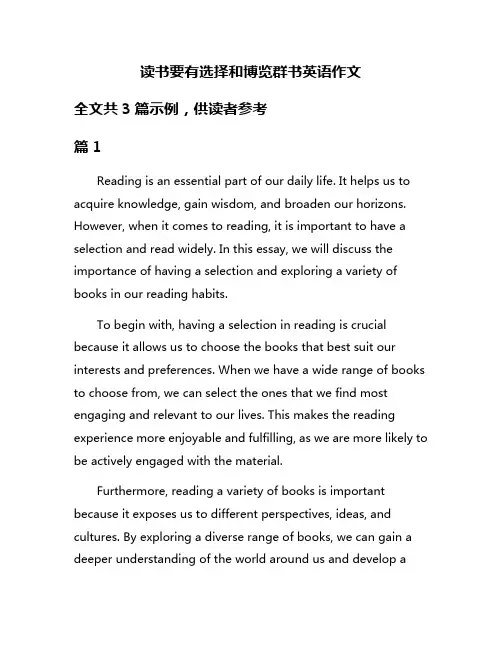 读书要有选择和博览群书英语作文

全文共 3 篇示例，供读者参考

篇 1

Reading is an essential part of our daily life. It helps us to acquire knowledge, gain wisdom, and broaden our horizons. However, when it comes to reading, it is important to have a selection and read widely. In this essay, we will discuss the importance of having a selection and exploring a variety of books in our reading habits.

To begin with, having a selection in reading is crucial because it allows us to choose the books that best suit our interests and preferences. When we have a wide range of books to choose from, we can select the ones that we find most engaging and relevant to our lives. This makes the reading experience more enjoyable and fulfilling, as we are more likely to be actively engaged with the material.

Furthermore, reading a variety of books is important because it exposes us to different perspectives, ideas, and cultures. By exploring a diverse range of books, we can gain a deeper understanding of the world around us and develop a